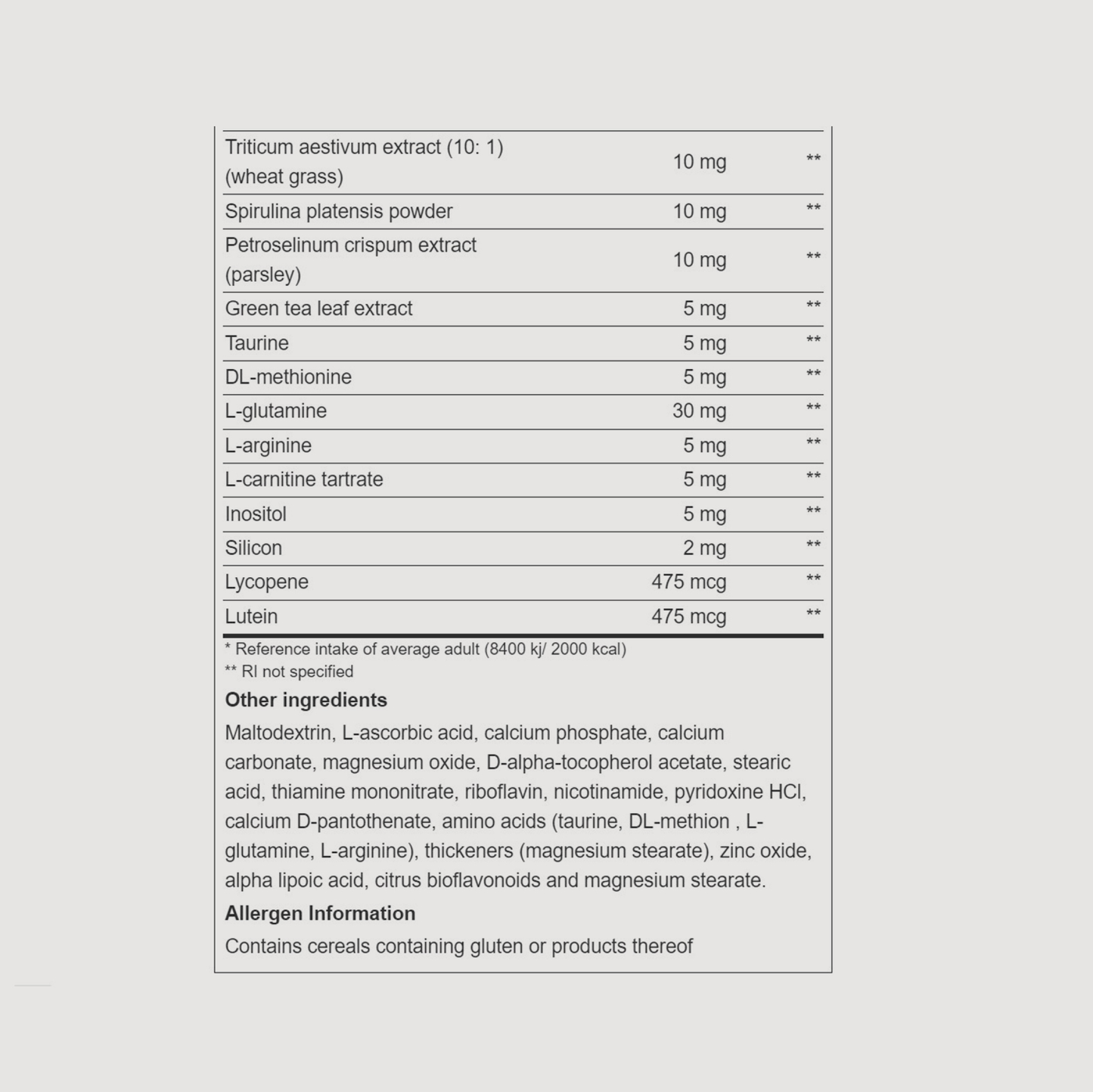 | Triticum aestivum extract (10: 1) (wheat grass) | 10 mg | ** |
|---|---|---|
| Spirulina platensis powder | 10 mg | ** |
| Petroselinum crispum extract (parsley) | 10 mg | ** |
| Green tea leaf extract | 5 mg | ** |
| Taurine | 5 mg | ** |
| DL-methionine | 5 mg | ** |
| L-glutamine | 30 mg | ** |
| L-arginine | 5 mg | ** |
| L-carnitine tartrate | 5 mg | ** |
| Inositol | 5 mg | ** |
| Silicon | 2 mg | ** |
| Lycopene | 475 mcg | ** |
| Lutein | 475 mcg | ** |

* Reference intake of average adult (8400 kj/ 2000 kcal)
** RI not specified

Other ingredients

Maltodextrin, L-ascorbic acid, calcium phosphate, calcium carbonate, magnesium oxide, D-alpha-tocopherol acetate, stearic acid, thiamine mononitrate, riboflavin, nicotinamide, pyridoxine HCl, calcium D-pantothenate, amino acids (taurine, DL-methion , L-glutamine, L-arginine), thickeners (magnesium stearate), zinc oxide, alpha lipoic acid, citrus bioflavonoids and magnesium stearate.

Allergen Information

Contains cereals containing gluten or products thereof